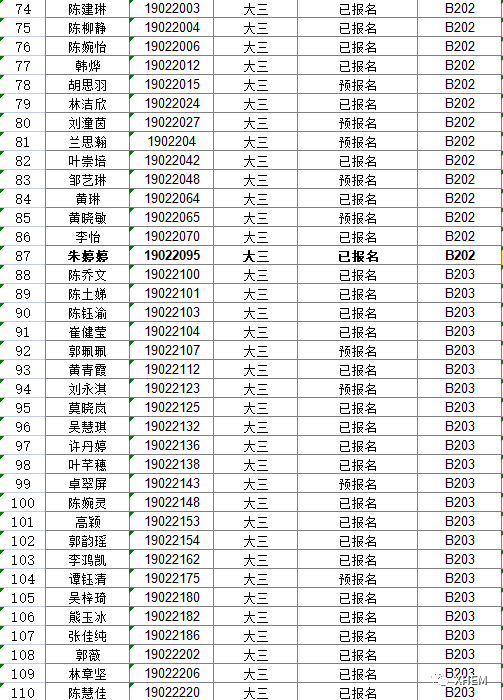 | 74 | 陈建琳 | 19022003 | 大三 | 已报名 | B202 |
|---|---|---|---|---|---|
| 75 | 陈柳静 | 19022004 | 大三 | 已报名 | B202 |
| 76 | 陈婉怡 | 19022006 | 大三 | 已报名 | B202 |
| 77 | 韩烨 | 19022012 | 大三 | 已报名 | B202 |
| 78 | 胡思羽 | 19022015 | 大三 | 预报名 | B202 |
| 79 | 林洁欣 | 19022024 | 大三 | 已报名 | B202 |
| 80 | 刘潼茵 | 19022027 | 大三 | 预报名 | B202 |
| 81 | 兰思翰 | 1902204 | 大三 | 预报名 | B202 |
| 82 | 叶崇培 | 19022042 | 大三 | 已报名 | B202 |
| 83 | 邹艺琳 | 19022048 | 大三 | 预报名 | B202 |
| 84 | 黄琳 | 19022064 | 大三 | 已报名 | B202 |
| 85 | 黄晓敏 | 19022065 | 大三 | 预报名 | B202 |
| 86 | 李怡 | 19022070 | 大三 | 已报名 | B202 |
| 87 | 朱婷婷 | 19022095 | 大三 | 已报名 | B202 |
| 88 | 陈乔文 | 19022100 | 大三 | 已报名 | B203 |
| 89 | 陈土娣 | 19022101 | 大三 | 已报名 | B203 |
| 90 | 陈钰渝 | 19022103 | 大三 | 已报名 | B203 |
| 91 | 崔健莹 | 19022104 | 大三 | 已报名 | B203 |
| 92 | 郭珮珮 | 19022107 | 大三 | 预报名 | B203 |
| 93 | 黄青霞 | 19022112 | 大三 | 已报名 | B203 |
| 94 | 刘永淇 | 19022123 | 大三 | 预报名 | B203 |
| 95 | 莫晓岚 | 19022125 | 大三 | 已报名 | B203 |
| 96 | 吴慧琪 | 19022132 | 大三 | 已报名 | B203 |
| 97 | 许丹婷 | 19022136 | 大三 | 已报名 | B203 |
| 98 | 叶芊穗 | 19022138 | 大三 | 已报名 | B203 |
| 99 | 卓翠屏 | 19022143 | 大三 | 预报名 | B203 |
| 100 | 陈婉灵 | 19022148 | 大三 | 已报名 | B203 |
| 101 | 高颖 | 19022153 | 大三 | 已报名 | B203 |
| 102 | 郭韵瑶 | 19022154 | 大三 | 已报名 | B203 |
| 103 | 李鸿凯 | 19022162 | 大三 | 已报名 | B203 |
| 104 | 谭钰清 | 19022175 | 大三 | 预报名 | B203 |
| 105 | 吴梓琦 | 19022180 | 大三 | 已报名 | B203 |
| 106 | 熊玉冰 | 19022182 | 大三 | 已报名 | B203 |
| 107 | 张佳纯 | 19022186 | 大三 | 已报名 | B203 |
| 108 | 郭薇 | 19022202 | 大三 | 已报名 | B203 |
| 109 | 林章坚 | 19022206 | 大三 | 已报名 | B203 |
| 110 | 陈慧佳 | 19022220 | 大三 | 已报名 | B203 |

XHEM